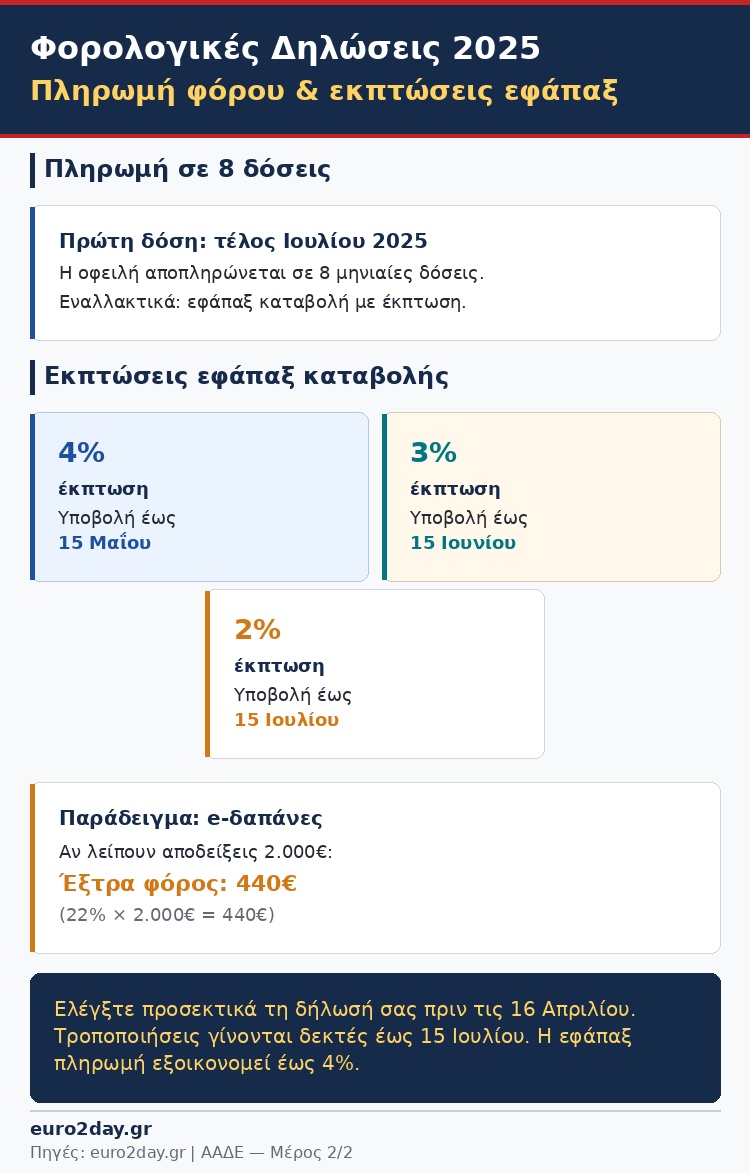 Φορολογικές Δηλώσεις 2025
Πληρωμή φόρου & εκπτώσεις εφάπαξ

Πληρωμή σε 8 δόσεις

Πρώτη δόση: τέλος Ιουλίου 2025
Η οφειλή αποπληρώνεται σε 8 μηνιαίες δόσεις.
Εναλλακτικά: εφάπαξ καταβολή με έκπτωση.

Εκπτώσεις εφάπαξ καταβολής

4%
έκπτωση
Υποβολή έως
15 Μαΐου

3%
έκπτωση
Υποβολή έως
15 Ιουνίου

2%
έκπτωση
Υποβολή έως
15 Ιουλίου

Παράδειγμα: e-δαπάνες
Αν λείπουν αποδείξεις 2.000€:
Έξτρα φόρος: 440€
(22% × 2.000€ = 440€)

Ελέγξτε προσεκτικά τη δήλωσή σας πριν τις 16 Απριλίου. Τροποποιήσεις γίνονται δεκτές έως 15 Ιουλίου. Η εφάπαξ πληρωμή εξοικονομεί έως 4%.

euro2day.gr
Πηγές: euro2day.gr | ΑΑΔΕ — Μέρος 2/2